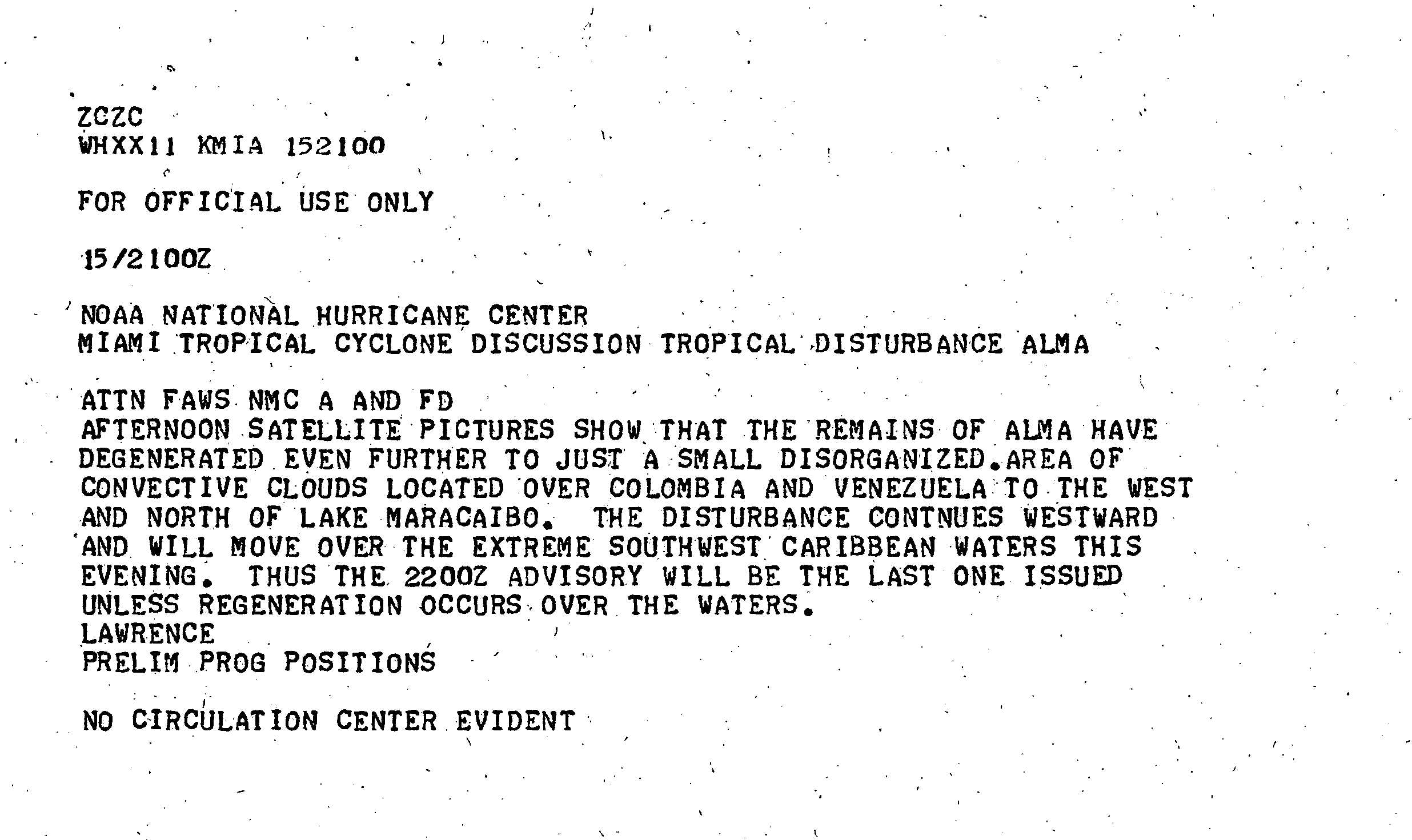 ZCZC
WHXX11 KMIA 152100

FOR OFFICIAL USE ONLY

15/2100Z

NOAA NATIONAL HURRICANE CENTER
MIAMI TROPICAL CYCLONE DISCUSSION TROPICAL DISTURBANCE ALMA

ATTN FAWS NMC A AND FD
AFTERNOON SATELLITE PICTURES SHOW THAT THE REMAINS OF ALMA HAVE DEGENERATED EVEN FURTHER TO JUST A SMALL DISORGANIZED.AREA OF CONVECTIVE CLOUDS LOCATED OVER COLOMBIA AND VENEZUELA TO THE WEST AND NORTH OF LAKE MARACAIBO. THE DISTURBANCE CONTNUES WESTWARD AND WILL MOVE OVER THE EXTREME SOUTHWEST CARIBBEAN WATERS THIS EVENING. THUS THE 2200Z ADVISORY WILL BE THE LAST ONE ISSUED UNLESS REGENERATION OCCURS OVER THE WATERS.
LAWRENCE
PRELIM PROG POSITIONS

NO CIRCULATION CENTER EVIDENT